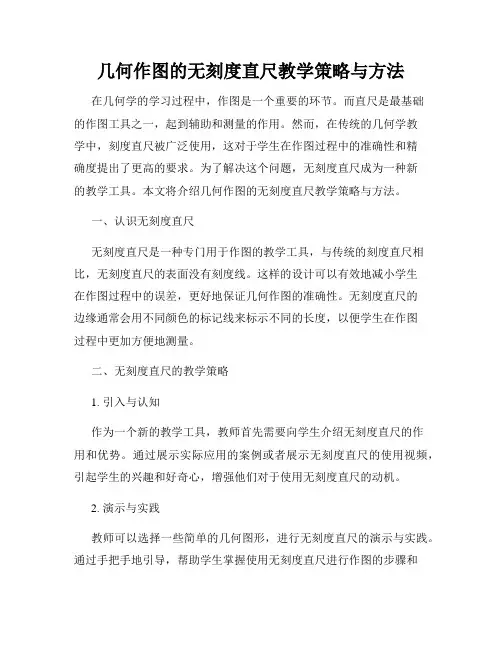 几何作图的无刻度直尺教学策略与方法

在几何学的学习过程中，作图是一个重要的环节。而直尺是最基础的作图工具之一，起到辅助和测量的作用。然而，在传统的几何学教学中，刻度直尺被广泛使用，这对于学生在作图过程中的准确性和精确度提出了更高的要求。为了解决这个问题，无刻度直尺成为一种新的教学工具。本文将介绍几何作图的无刻度直尺教学策略与方法。

一、认识无刻度直尺

无刻度直尺是一种专门用于作图的教学工具，与传统的刻度直尺相比，无刻度直尺的表面没有刻度线。这样的设计可以有效地减小学生在作图过程中的误差，更好地保证几何作图的准确性。无刻度直尺的边缘通常会用不同颜色的标记线来标示不同的长度，以便学生在作图过程中更加方便地测量。

二、无刻度直尺的教学策略

1. 引入与认知

作为一个新的教学工具，教师首先需要向学生介绍无刻度直尺的作用和优势。通过展示实际应用的案例或者展示无刻度直尺的使用视频，引起学生的兴趣和好奇心，增强他们对于使用无刻度直尺的动机。

2. 演示与实践

教师可以选择一些简单的几何图形，进行无刻度直尺的演示与实践。通过手把手地引导，帮助学生掌握使用无刻度直尺进行作图的步骤和